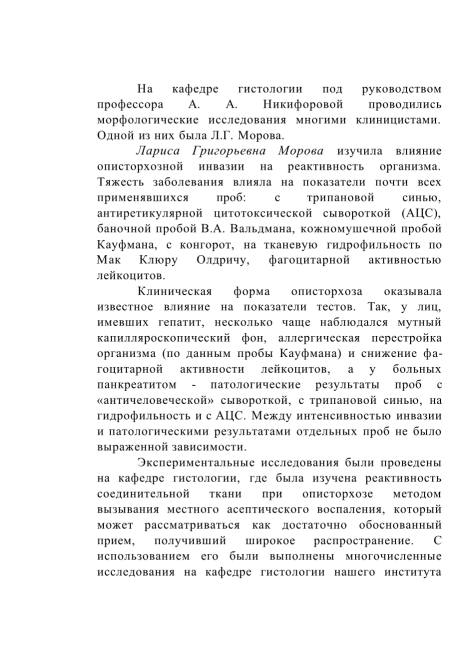 На кафедре гистологии под руководством профессора А. А. Никифоровой проводились морфологические исследования многими клиницистами. Одной из них была Л.Г. Морова.

Лариса Григорьевна Морова изучила влияние описторхозной инвазии на реактивность организма. Тяжесть заболевания влияла на показатели почти всех применявшихся проб: с трипановой синью, антиретикулярной цитотоксической сывороткой (АЦС), баночной пробой В.А. Вальдмана, кожномушечной пробой Кауфмана, с конгорот, на тканевую гидрофильность по Мак Клюру Олдричу, фагоцитарной активностью лейкоцитов.

Клиническая форма описторхоза оказывала известное влияние на показатели тестов. Так, у лиц, имевших гепатит, несколько чаще наблюдался мутный капилляроскопический фон, аллергическая перестройка организма (по данным пробы Кауфмана) и снижение фагоцитарной активности лейкоцитов, а у больных панкреатитом - патологические результаты проб с «античеловеческой» сывороткой, с трипановой синью, на гидрофильность и с АЦС. Между интенсивностью инвазии и патологическими результатами отдельных проб не было выраженной зависимости.

Экспериментальные исследования были проведены на кафедре гистологии, где была изучена реактивность соединительной ткани при описторхозе методом вызывания местного асептического воспаления, который может рассматриваться как достаточно обоснованный прием, получивший широкое распространение. С использованием его были выполнены многочисленные исследования на кафедре гистологии нашего института